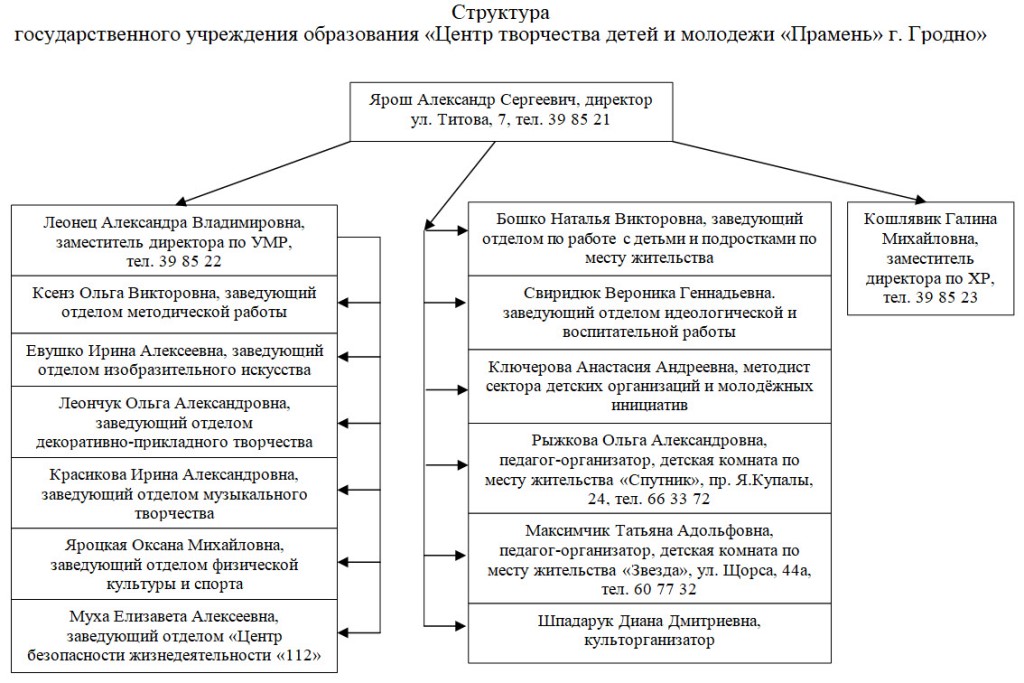 Структура
государственного учреждения образования «Центр творчества детей и молодежи «Прамень» г. Гродно»

Ярош Александр Сергеевич, директор ул. Титова, 7, тел. 39 85 21

Леонец Александра Владимировна, заместитель директора по УМР, тел. 39 85 22

Ксенз Ольга Викторовна, заведующий отделом методической работы

Евушко Ирина Алексеевна, заведующий отделом изобразительного искусства

Леончук Ольга Александровна, заведующий отделом декоративно-прикладного творчества

Красикова Ирина Александровна, заведующий отделом музыкального творчества

Яроцкая Оксана Михайловна, заведующий отделом физической культуры и спорта

Муха Елизавета Алексеевна, заведующий отделом «Центр безопасности жизнедеятельности «112»

Бошко Наталья Викторовна, заведующий отделом по работе с детьми и подростками по месту жительства

Свиридюк Вероника Геннадьевна. заведующий отделом идеологической и воспитательной работы

Ключерова Анастасия Андреевна, методист сектора детских организаций и молодёжных инициатив

Рыжкова Ольга Александровна, педагог-организатор, детская комната по месту жительства «Спутник», пр. Я.Купалы, 24, тел. 66 33 72

Максимчик Татьяна Адольфовна, педагог-организатор, детская комната по месту жительства «Звезда», ул. Щорса, 44а, тел. 60 77 32

Шпадарук Диана Дмитриевна, культорганизатор

Кошлявик Галина Михайловна, заместитель директора по ХР, тел. 39 85 23